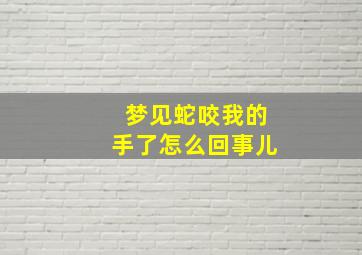 梦见蛇咬我的
手了怎么回事儿